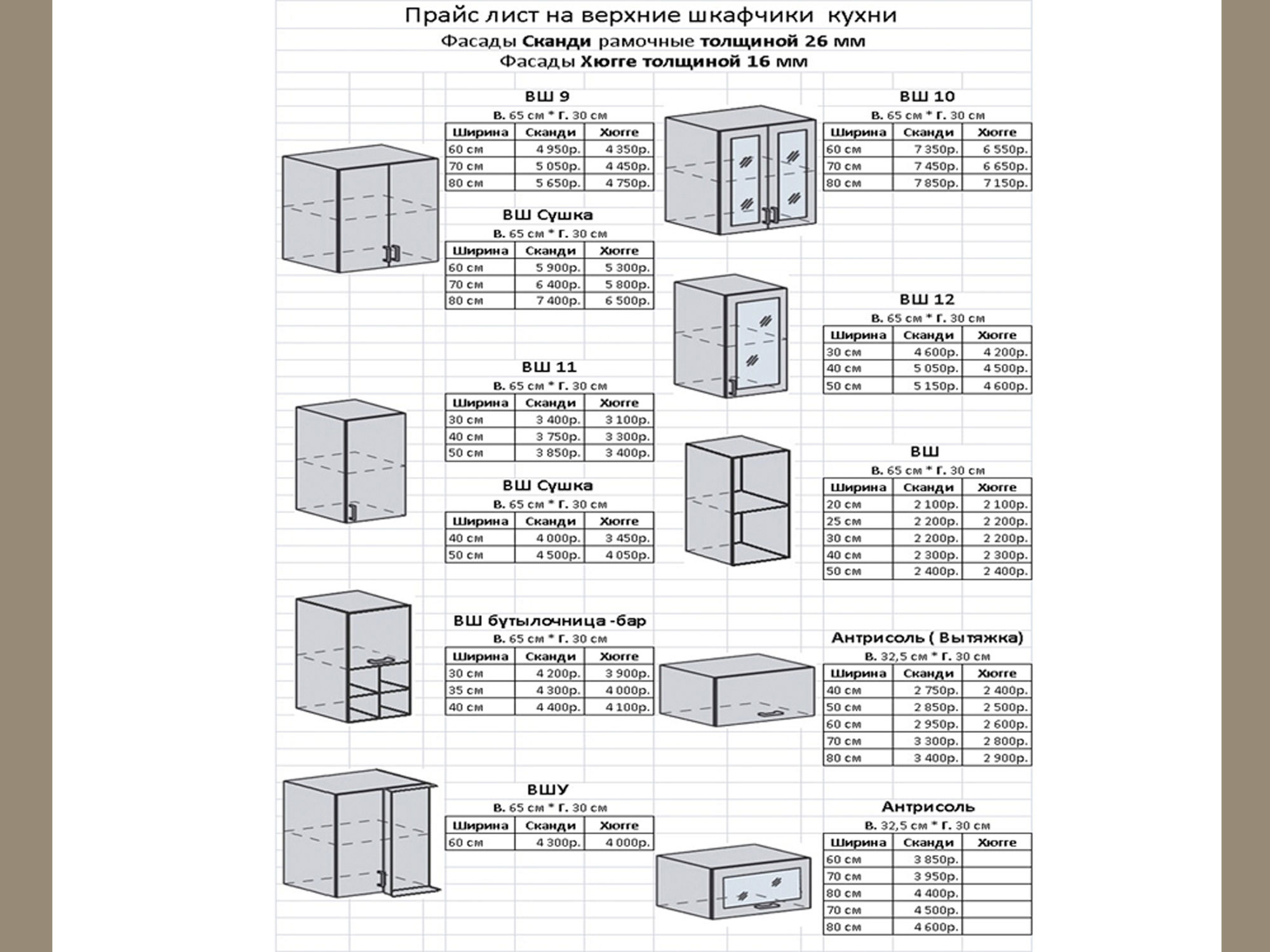 Прайс лист на верхние шкафчики кухни
Фасады Сканди рамочные толщиной 26 мм
Фасады Хюгге толщиной 16 мм

ВШ 9
В. 65 см * Г. 30 см

| Ширина | Сканди | Хюгге |
|---|---|---|
| 60 см | 4 950р. | 4 350р. |
| 70 см | 5 050р. | 4 450р. |
| 80 см | 5 650р. | 4 750р. |

ВШ Сушка
В. 65 см * Г. 30 см

| Ширина | Сканди | Хюгге |
|---|---|---|
| 60 см | 5 900р. | 5 300р. |
| 70 см | 6 400р. | 5 800р. |
| 80 см | 7 400р. | 6 500р. |

ВШ 11
В. 65 см * Г. 30 см

| Ширина | Сканди | Хюгге |
|---|---|---|
| 30 см | 3 400р. | 3 100р. |
| 40 см | 3 750р. | 3 300р. |
| 50 см | 3 850р. | 3 400р. |

ВШ Сушка
В. 65 см * Г. 30 см

| Ширина | Сканди | Хюгге |
|---|---|---|
| 40 см | 4 000р. | 3 450р. |
| 50 см | 4 500р. | 4 050р. |

ВШ бутылочница -бар
В. 65 см * Г. 30 см

| Ширина | Сканди | Хюгге |
|---|---|---|
| 30 см | 4 200р. | 3 900р. |
| 35 см | 4 300р. | 4 000р. |
| 40 см | 4 400р. | 4 100р. |

ВШУ
В. 65 см * Г. 30 см

| Ширина | Сканди | Хюгге |
|---|---|---|
| 60 см | 4 300р. | 4 000р. |

ВШ 10
В. 65 см * Г. 30 см

| Ширина | Сканди | Хюгге |
|---|---|---|
| 60 см | 7 350р. | 6 550р. |
| 70 см | 7 450р. | 6 650р. |
| 80 см | 7 850р. | 7 150р. |

ВШ 12
В. 65 см * Г. 30 см

| Ширина | Сканди | Хюгге |
|---|---|---|
| 30 см | 4 600р. | 4 200р. |
| 40 см | 5 050р. | 4 500р. |
| 50 см | 5 150р. | 4 600р. |

ВШ
В. 65 см * Г. 30 см

| Ширина | Сканди | Хюгге |
|---|---|---|
| 20 см | 2 100р. | 2 100р. |
| 25 см | 2 200р. | 2 200р. |
| 30 см | 2 200р. | 2 200р. |
| 40 см | 2 300р. | 2 300р. |
| 50 см | 2 400р. | 2 400р. |

Антрисоль ( Вытяжка)
В. 32,5 см * Г. 30 см

| Ширина | Сканди | Хюгге |
|---|---|---|
| 40 см | 2 750р. | 2 400р. |
| 50 см | 2 850р. | 2 500р. |
| 60 см | 2 950р. | 2 600р. |
| 70 см | 3 300р. | 2 800р. |
| 80 см | 3 400р. | 2 900р. |

Антрисоль
В. 32,5 см * Г. 30 см

| Ширина | Сканди | Хюгге |
|---|---|---|
| 60 см | 3 850р. | |
| 70 см | 3 950р. | |
| 80 см | 4 400р. | |
| 70 см | 4 500р. | |
| 80 см | 4 600р. | |